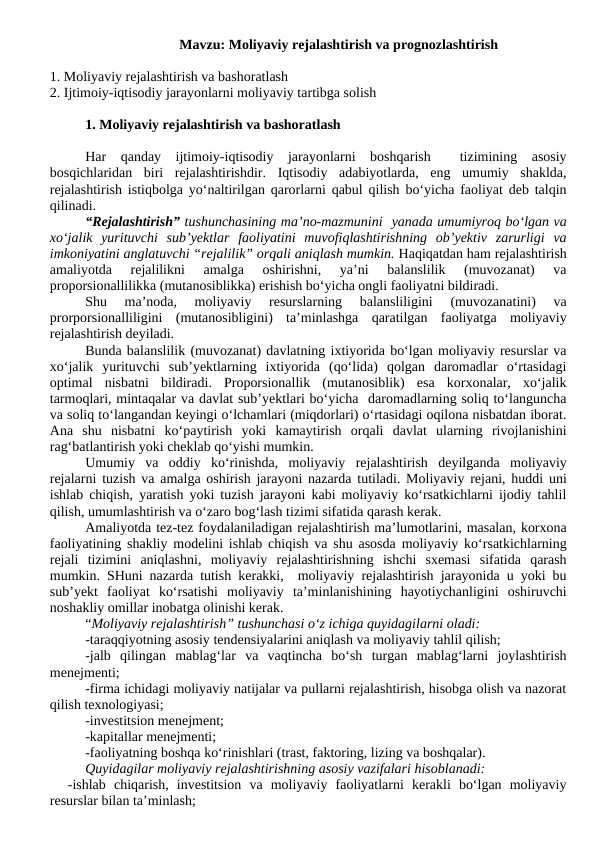 Mavzu: Moliyaviy rejalashtirish va prognozlashtirish

1. Moliyaviy rejalashtirish va bashoratlash
2. Ijtimoiy-iqtisodiy jarayonlarni moliyaviy tartibga solish

1. Moliyaviy rejalashtirish va bashoratlash

Har qanday ijtimoiy-iqtisodiy jarayonlarni boshqarish tizimining asosiy bosqichlaridan biri rejalashtirishdir. Iqtisodiy adabiyotlarda, eng umumiy shaklda, rejalashtirish istiqbolga yo'naltirilgan qarorlarni qabul qilish bo'yicha faoliyat deb talqin qilinadi.

"Rejalashtirish" tushunchasining ma'no-mazmunini yanada umumiyroq bo'lgan va xo'jalik yurituvchi sub'yektlar faoliyatini muvofiqlashtirishning ob'yektiv zarurligi va imkoniyatini anglatuvchi "rejalilik" orqali aniqlash mumkin. Haqiqatdan ham rejalashtirish amaliyotda rejalilikni amalga oshirishni, ya'ni balanslilik (muvozanat) va proporsionallilikka (mutanosiblikka) erishish bo'yicha ongli faoliyatni bildiradi.

Shu ma'noda, moliyaviy resurslarning balansliligini (muvozanatini) va prorporsionalliligini (mutanosibligini) ta'minlashga qaratilgan faoliyatga moliyaviy rejalashtirish deyiladi.

Bunda balanslilik (muvozanat) davlatning ixtiyorida bo'lgan moliyaviy resurslar va xo'jalik yurituvchi sub'yektlarning ixtiyorida (qo'lida) qolgan daromadlar o'rtasidagi optimal nisbatni bildiradi. Proporsionallik (mutanosiblik) esa korxonalar, xo'jalik tarmoqlari, mintaqalar va davlat sub'yektlari bo'yicha daromadlarning soliq to'languncha va soliq to'langandan keyingi o'lchamlari (miqdorlari) o'rtasidagi oqilona nisbatdan iborat. Ana shu nisbatni ko'paytirish yoki kamaytirish orqali davlat ularning rivojlanishini rag'batlantirish yoki cheklab qo'yishi mumkin.

Umumiy va oddiy ko'rinishda, moliyaviy rejalashtirish deyilganda moliyaviy rejalarni tuzish va amalga oshirish jarayoni nazarda tutiladi. Moliyaviy rejani, huddi uni ishlab chiqish, yaratish yoki tuzish jarayoni kabi moliyaviy ko'rsatkichlarni ijodiy tahlil qilish, umumlashtirish va o'zaro bog'lash tizimi sifatida qarash kerak.

Amaliyotda tez-tez foydalaniladigan rejalashtirish ma'lumotlarini, masalan, korxona faoliyatining shakliy modelini ishlab chiqish va shu asosda moliyaviy ko'rsatkichlarning rejali tizimini aniqlashni, moliyaviy rejalashtirishning ishchi sxemasi sifatida qarash mumkin. SHuni nazarda tutish kerakki, moliyaviy rejalashtirish jarayonida u yoki bu sub'yekt faoliyat ko'rsatishi moliyaviy ta'minlanishining hayotiychanligini oshiruvchi noshakliy omillar inobatga olinishi kerak.

"Moliyaviy rejalashtirish" tushunchasi o'z ichiga quyidagilarni oladi:
-taraqqiyotning asosiy tendensiyalarini aniqlash va moliyaviy tahlil qilish;
-jalb qilingan mablag'lar va vaqtincha bo'sh turgan mablag'larni joylashtirish menejmenti;
-firma ichidagi moliyaviy natijalar va pullarni rejalashtirish, hisobga olish va nazorat qilish texnologiyasi;
-investitsion menejment;
-kapitallar menejmenti;
-faoliyatning boshqa ko'rinishlari (trast, faktoring, lizing va boshqalar).
Quyidagilar moliyaviy rejalashtirishning asosiy vazifalari hisoblanadi:
-ishlab chiqarish, investitsion va moliyaviy faoliyatlarni kerakli bo'lgan moliyaviy resurslar bilan ta'minlash;